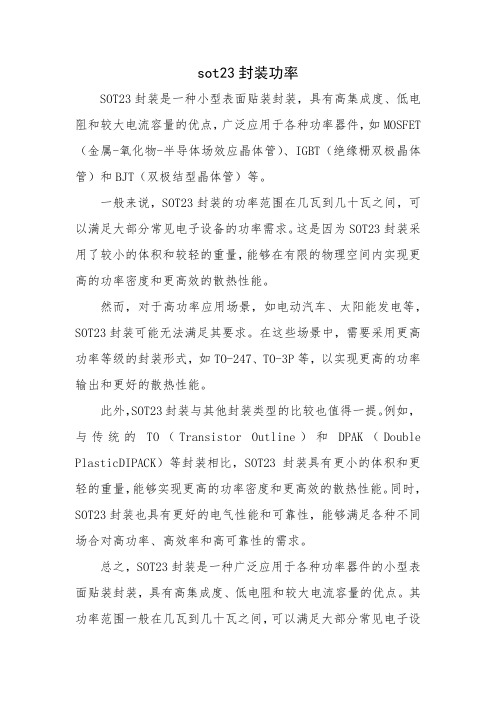 sot23 封装功率

SOT23 封装是一种小型表面贴装封装，具有高集成度、低电阻和较大电流容量的优点，广泛应用于各种功率器件，如 MOSFET（金属-氧化物-半导体场效应晶体管）、IGBT（绝缘栅双极晶体管）和 BJT（双极结型晶体管）等。

一般来说，SOT23 封装的功率范围在几瓦到几十瓦之间，可以满足大部分常见电子设备的功率需求。这是因为 SOT23 封装采用了较小的体积和较轻的重量，能够在有限的物理空间内实现更高的功率密度和更高效的散热性能。

然而，对于高功率应用场景，如电动汽车、太阳能发电等，SOT23 封装可能无法满足其要求。在这些场景中，需要采用更高功率等级的封装形式，如 TO-247、TO-3P 等，以实现更高的功率输出和更好的散热性能。

此外，SOT23 封装与其他封装类型的比较也值得一提。例如，与传统的 TO（Transistor Outline）和 DPAK（Double PlasticDIPACK）等封装相比，SOT23 封装具有更小的体积和更轻的重量，能够实现更高的功率密度和更高效的散热性能。同时，SOT23 封装也具有更好的电气性能和可靠性，能够满足各种不同场合对高功率、高效率和高可靠性的需求。

总之，SOT23 封装是一种广泛应用于各种功率器件的小型表面贴装封装，具有高集成度、低电阻和较大电流容量的优点。其功率范围一般在几瓦到几十瓦之间，可以满足大部分常见电子设